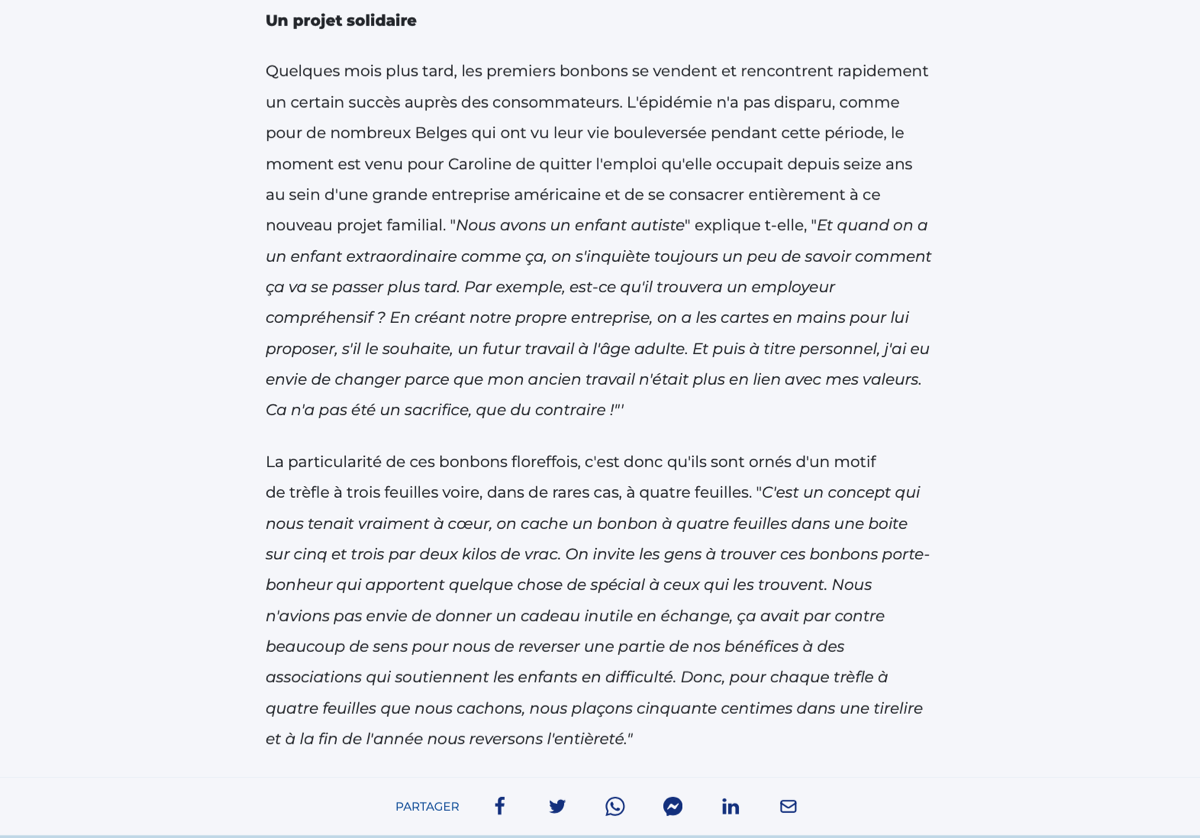 Un projet solidaire

Quelques mois plus tard, les premiers bonbons se vendent et rencontrent rapidement un certain succès auprès des consommateurs. L'épidémie n'a pas disparu, comme pour de nombreux Belges qui ont vu leur vie bouleversée pendant cette période, le moment est venu pour Caroline de quitter l'emploi qu'elle occupait depuis seize ans au sein d'une grande entreprise américaine et de se consacrer entièrement à ce nouveau projet familial. "Nous avons un enfant autiste" explique t-elle, "Et quand on a un enfant extraordinaire comme ça, on s'inquiète toujours un peu de savoir comment ça va se passer plus tard. Par exemple, est-ce qu'il trouvera un employeur compréhensif ? En créant notre propre entreprise, on a les cartes en mains pour lui proposer, s'il le souhaite, un futur travail à l'âge adulte. Et puis à titre personnel, j'ai eu envie de changer parce que mon ancien travail n'était plus en lien avec mes valeurs. Ca n'a pas été un sacrifice, que du contraire !"'

La particularité de ces bonbons floreffois, c'est donc qu'ils sont ornés d'un motif de trèfle à trois feuilles voire, dans de rares cas, à quatre feuilles. "C'est un concept qui nous tenait vraiment à cœur, on cache un bonbon à quatre feuilles dans une boite sur cinq et trois par deux kilos de vrac. On invite les gens à trouver ces bonbons porte-bonheur qui apportent quelque chose de spécial à ceux qui les trouvent. Nous n'avions pas envie de donner un cadeau inutile en échange, ça avait par contre beaucoup de sens pour nous de reverser une partie de nos bénéfices à des associations qui soutiennent les enfants en difficulté. Donc, pour chaque trèfle à quatre feuilles que nous cachons, nous plaçons cinquante centimes dans une tirelire et à la fin de l'année nous reversons l'entièreté."

PARTAGER